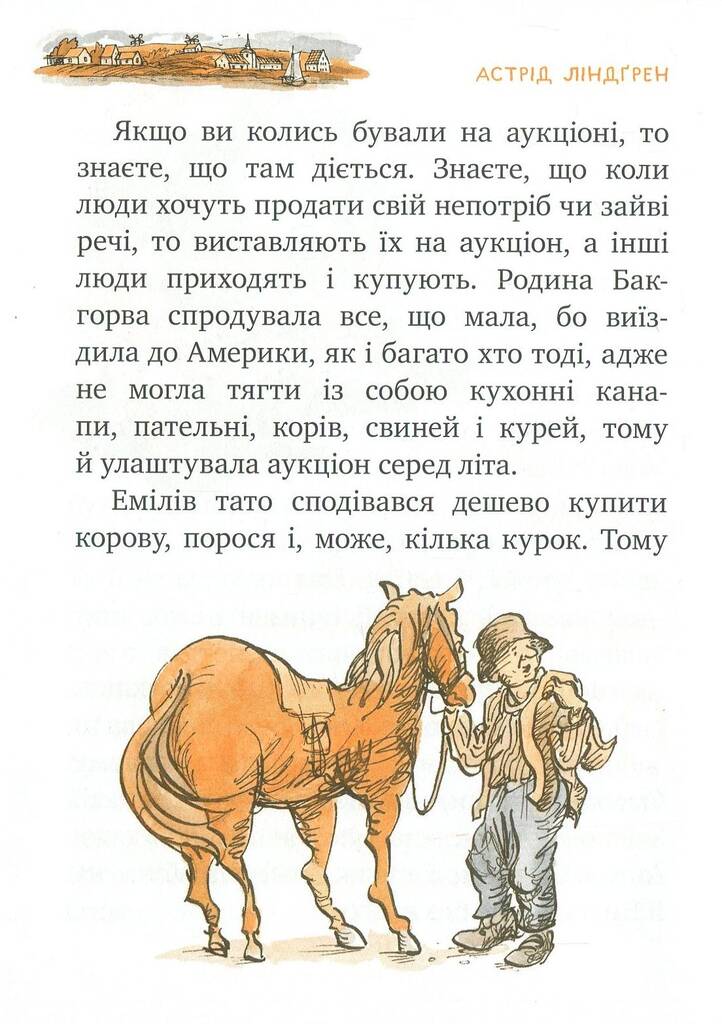 АСТРІД ЛІНДҐРЕН

Якщо ви колись бували на аукціоні, то знаєте, що там діється. Знаєте, що коли люди хочуть продати свій непотріб чи зайві речі, то виставляють їх на аукціон, а інші люди приходять і купують. Родина Бакгорва спродувала все, що мала, бо виїздила до Америки, як і багато хто тоді, адже не могла тягти із собою кухонні канапи, пательні, корів, свиней і курей, тому й улаштувала аукціон серед літа.

Емілів тато сподівався дешево купити корову, порося і, може, кілька курок. Тому